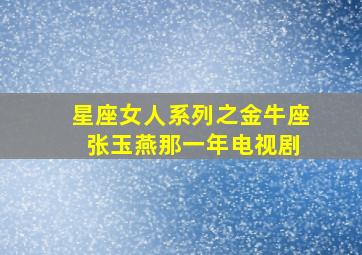 星座女人系列之金牛座
张玉燕那一年电视剧